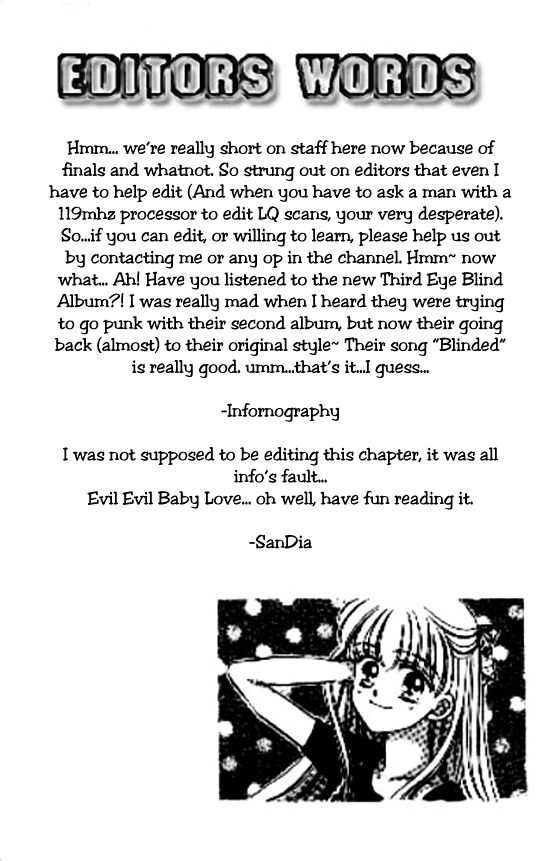 EDITORS WORDS

Hmm... we're really short on staff here now because of finals and whatnot. So strung out on editors that even I have to help edit (And when you have to ask a man with a 119mhz processor to edit LQ scans, your very desperate). So...if you can edit, or willing to learn, please help us out by contacting me or any op in the channel. Hmm~ now what... Ah! Have you listened to the new Third Eye Blind Album?! I was really mad when I heard they were trying to go punk with their second album, but now their going back (almost) to their original style~ Their song "Blinded" is really good. umm...that's it...I guess...

-Infornography

I was not supposed to be editing this chapter, it was all info's fault...
Evil Evil Baby Love... oh well, have fun reading it.

-SanDia